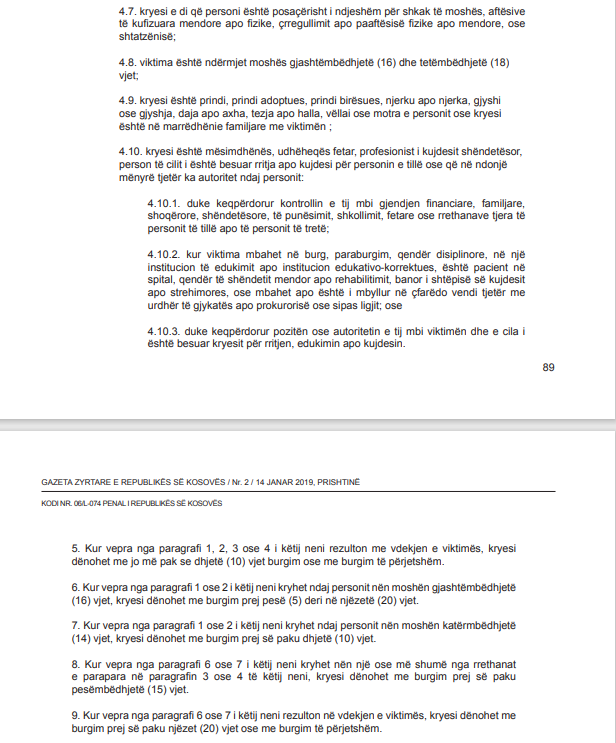 4.7. kryesi e di që personi është posaçërisht i ndjeshëm për shkak të moshës, aftësive të kufizuara mendore apo fizike, çrregullimit apo paaftësisë fizike apo mendore, ose shtatzënisë;

4.8. viktima është ndërmjet moshës gjashtëmbëdhjetë (16) dhe tetëmbëdhjetë (18) vjet;

4.9. kryesi është prindi, prindi adoptues, prindi birësues, njerku apo njerka, gjyshi ose gjyshja, daja apo axha, tezja apo halla, vëllai ose motra e personit ose kryesi është në marrëdhënie familjare me viktimën ;

4.10. kryesi është mësimdhënës, udhëheqës fetar, profesionist i kujdesit shëndetësor, person të cilit i është besuar rritja apo kujdesi për personin e tillë ose që në ndonjë mënyrë tjetër ka autoritet ndaj personit:

4.10.1. duke keqpërdorur kontrollin e tij mbi gjendjen financiare, familjare, shoqërore, shëndetësore, të punësimit, shkollimit, fetare ose rrethanave tjera të personit të tillë apo të personit të tretë;

4.10.2. kur viktima mbahet në burg, paraburgim, qendër disiplinore, në një institucion të edukimit apo institucion edukativo-korrektues, është pacient në spital, qendër të shëndetit mendor apo rehabilitimit, banor i shtëpisë së kujdesit apo strehimores, ose mbahet apo është i mbyllur në çfarëdo vendi tjetër me urdhër të gjykatës apo prokurorisë ose sipas ligjit; ose

4.10.3. duke keqpërdorur pozitën ose autoritetin e tij mbi viktimën dhe e cila i është besuar kryesit për rritjen, edukimin apo kujdesin.

89

GAZETA ZYRTARE E REPUBLIKËS SË KOSOVËS / Nr. 2 / 14 JANAR 2019, PRISHTINË

KODI NR. 06/L-074 PENAL I REPUBLIKËS SË KOSOVËS

5. Kur vepra nga paragrafi 1, 2, 3 ose 4 i këtij neni rezulton me vdekjen e viktimës, kryesi dënohet me jo më pak se dhjetë (10) vjet burgim ose me burgim të përjetshëm.

6. Kur vepra nga paragrafi 1 ose 2 i këtij neni kryhet ndaj personit nën moshën gjashtëmbëdhjetë (16) vjet, kryesi dënohet me burgim prej pesë (5) deri në njëzetë (20) vjet.

7. Kur vepra nga paragrafi 1 ose 2 i këtij neni kryhet ndaj personit nën moshën katërmbëdhjetë (14) vjet, kryesi dënohet me burgim prej së paku dhjetë (10) vjet.

8. Kur vepra nga paragrafi 6 ose 7 i këtij neni kryhet nën një ose më shumë nga rrethanat e parapara në paragrafin 3 ose 4 të këtij neni, kryesi dënohet me burgim prej së paku pesëmbëdhjetë (15) vjet.

9. Kur vepra nga paragrafi 6 ose 7 i këtij neni rezulton në vdekjen e viktimës, kryesi dënohet me burgim prej së paku njëzet (20) vjet ose me burgim të përjetshëm.